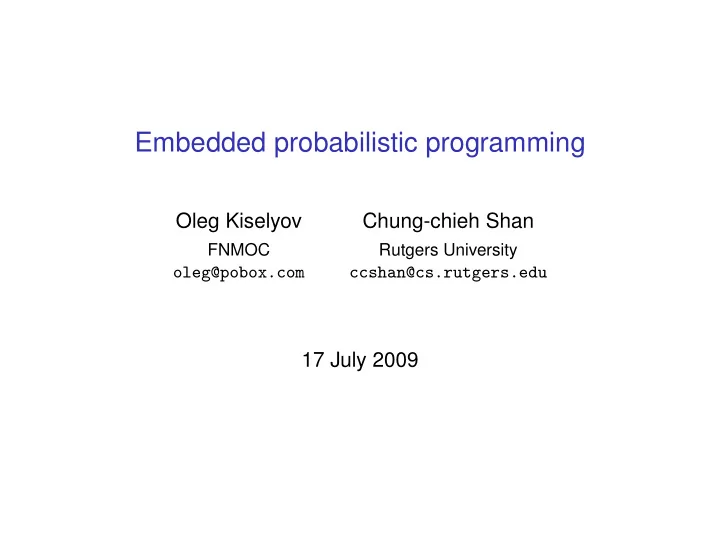 Embedded probabilistic programming

Oleg Kiselyov
FNMOC
oleg@pobox.com

Chung-chieh Shan
Rutgers University
ccshan@cs.rutgers.edu

17 July 2009